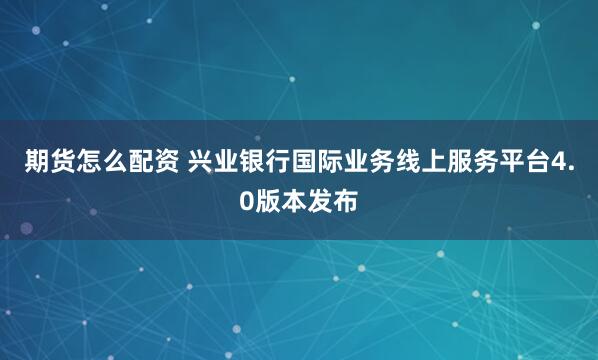 期货怎么配资 兴业银行国际业务线上服务平台4.0版本发布